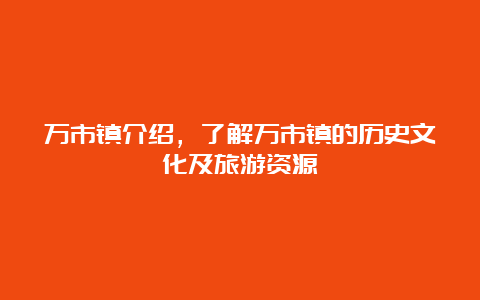 万市镇介绍，了解万市镇的历史文化及旅游资源